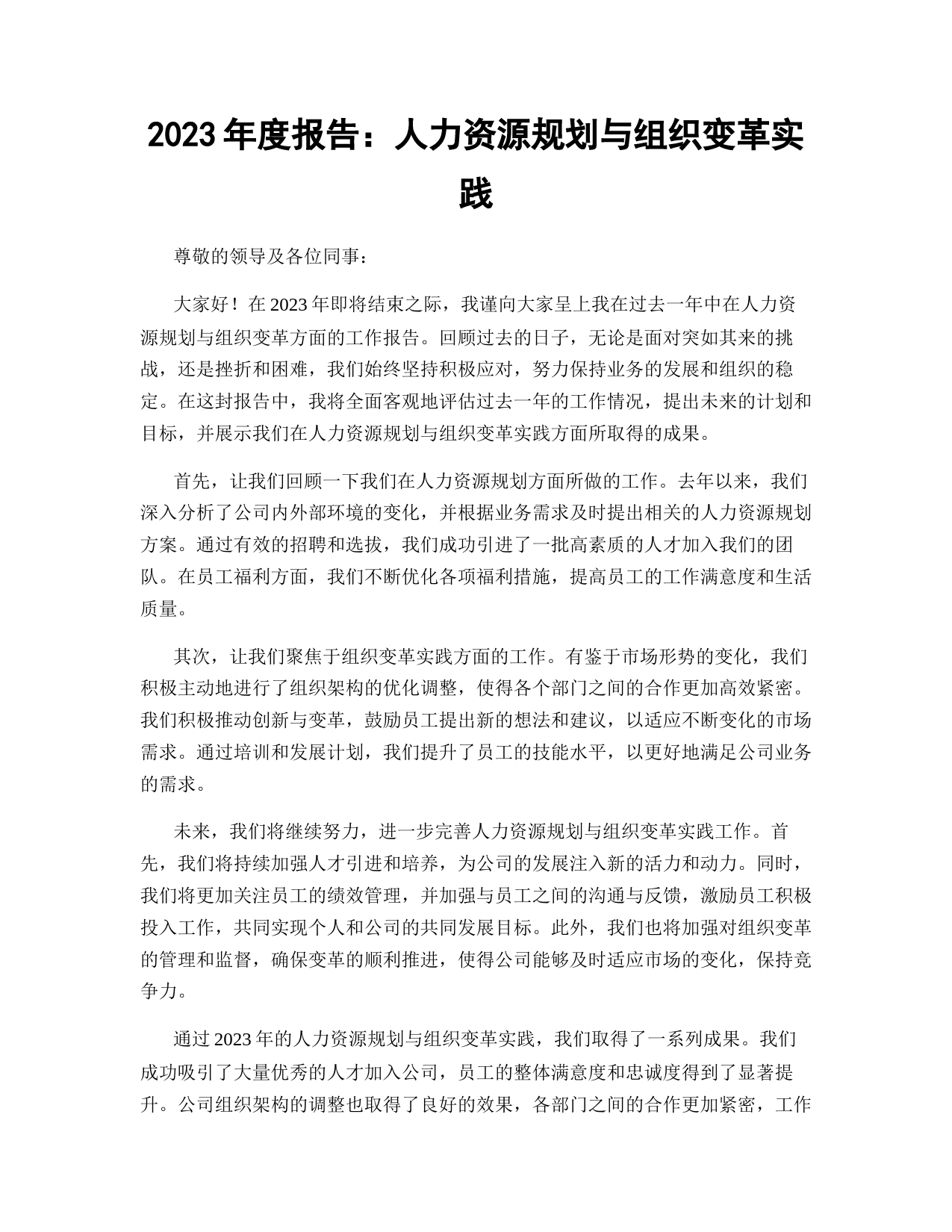 2023 年度报告：人力资源规划与组织变革实践

尊敬的领导及各位同事：

大家好！在 2023 年即将结束之际，我谨向大家呈上我在过去一年中在人力资源规划与组织变革方面的工作报告。回顾过去的日子，无论是面对突如其来的挑战，还是挫折和困难，我们始终坚持积极应对，努力保持业务的发展和组织的稳定。在这封报告中，我将全面客观地评估过去一年的工作情况，提出未来的计划和目标，并展示我们在人力资源规划与组织变革实践方面所取得的成果。

首先，让我们回顾一下我们在人力资源规划方面所做的工作。去年以来，我们深入分析了公司内外部环境的变化，并根据业务需求及时提出相关的人力资源规划方案。通过有效的招聘和选拔，我们成功引进了一批高素质的人才加入我们的团队。在员工福利方面，我们不断优化各项福利措施，提高员工的工作满意度和生活质量。

其次，让我们聚焦于组织变革实践方面的工作。有鉴于市场形势的变化，我们积极主动地进行了组织架构的优化调整，使得各个部门之间的合作更加高效紧密。我们积极推动创新与变革，鼓励员工提出新的想法和建议，以适应不断变化的市场需求。通过培训和发展计划，我们提升了员工的技能水平，以更好地满足公司业务的需求。

未来，我们将继续努力，进一步完善人力资源规划与组织变革实践工作。首先，我们将持续加强人才引进和培养，为公司的发展注入新的活力和动力。同时，我们将更加关注员工的绩效管理，并加强与员工之间的沟通与反馈，激励员工积极投入工作，共同实现个人和公司的共同发展目标。此外，我们也将加强对组织变革的管理和监督，确保变革的顺利推进，使得公司能够及时适应市场的变化，保持竞争力。

通过 2023 年的人力资源规划与组织变革实践，我们取得了一系列成果。我们成功吸引了大量优秀的人才加入公司，员工的整体满意度和忠诚度得到了显著提升。公司组织架构的调整也取得了良好的效果，各部门之间的合作更加紧密，工作